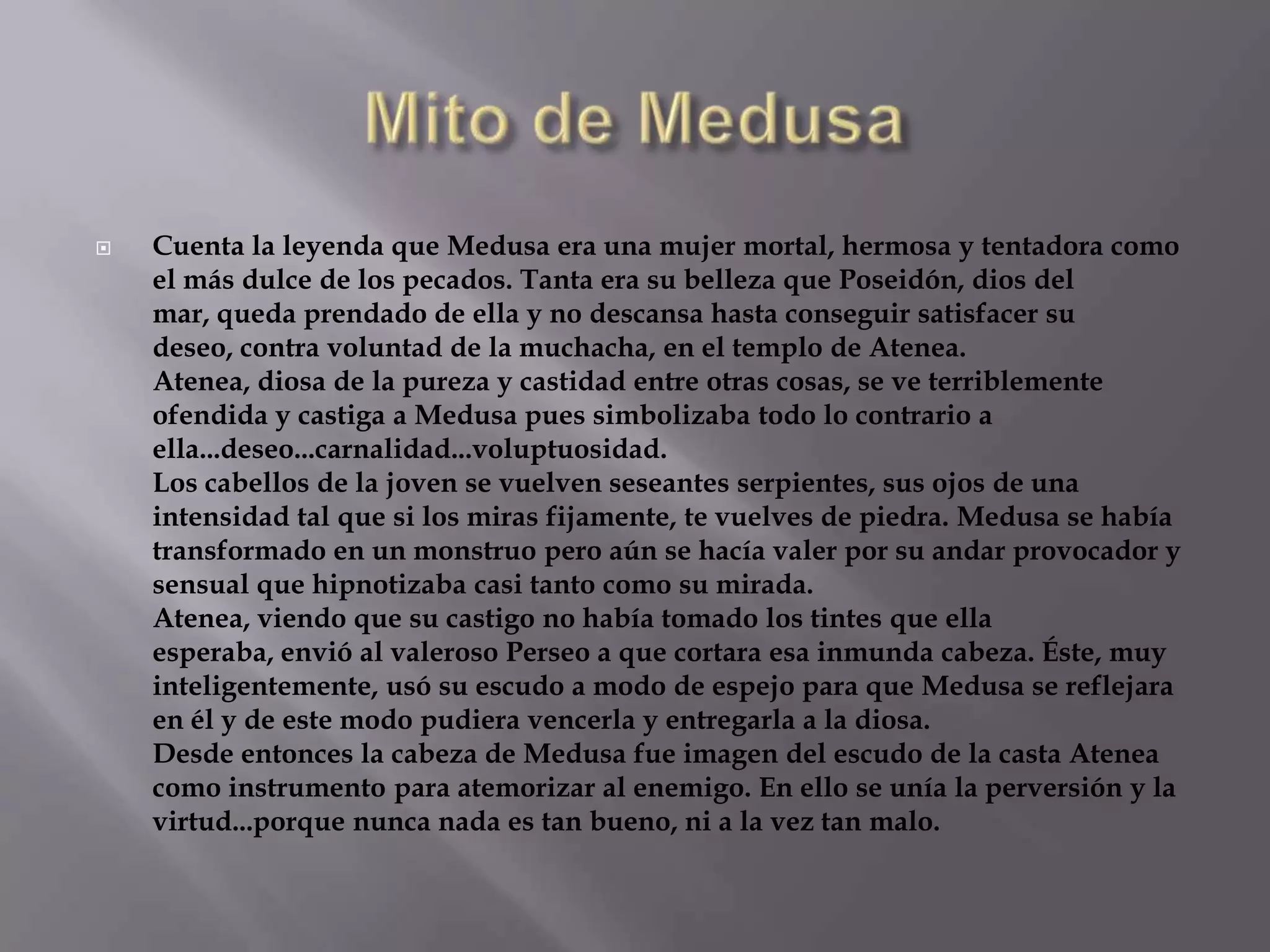 Mito de Medusa

Cuenta la leyenda que Medusa era una mujer mortal, hermosa y tentadora como el más dulce de los pecados. Tanta era su belleza que Poseidón, dios del mar, queda prendado de ella y no descansa hasta conseguir satisfacer su deseo, contra voluntad de la muchacha, en el templo de Atenea.
Atenea, diosa de la pureza y castidad entre otras cosas, se ve terriblemente ofendida y castiga a Medusa pues simbolizaba todo lo contrario a ella...deseo...carnalidad...voluptuosidad.
Los cabellos de la joven se vuelven seseantes serpientes, sus ojos de una intensidad tal que si los miras fijamente, te vuelves de piedra. Medusa se había transformado en un monstruo pero aún se hacía valer por su andar provocador y sensual que hipnotizaba casi tanto como su mirada.
Atenea, viendo que su castigo no había tomado los tintes que ella esperaba, envió al valeroso Perseo a que cortara esa inmunda cabeza. Éste, muy inteligentemente, usó su escudo a modo de espejo para que Medusa se reflejara en él y de este modo pudiera vencerla y entregarla a la diosa.
Desde entonces la cabeza de Medusa fue imagen del escudo de la casta Atenea como instrumento para atemorizar al enemigo. En ello se unía la perversión y la virtud...porque nunca nada es tan bueno, ni a la vez tan malo.